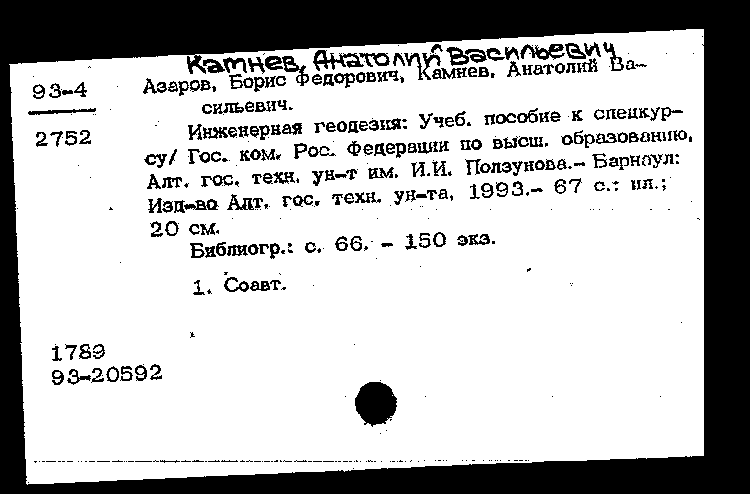 Камнев, Анатолий Васильевич

93-4

2752

Азаров, Борис Федорович, Камнев, Анатолий Васильевич.

Инженерная геодезия: Учеб. пособие к спецкурсу/ Гос. ком. Рос. Федерации по высш. образованию, Алт. гос. техн. ун-т им. И.И. Ползунова.- Барнаул: Изд-во Алт. гос. техн. ун-та, 1993.- 67 с.: ил.; 20 см.

Библиогр.: с. 66. - 150 экз.

1. Соавт.

1789
93-20592